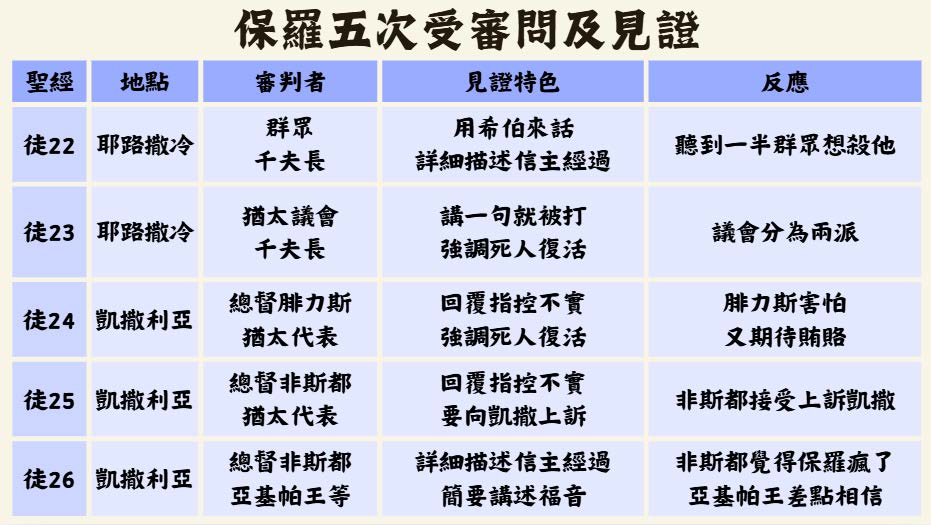 保羅五次受審問及見證

| 聖經 | 地點 | 審判者 | 見證特色 | 反應 |
|---|---|---|---|---|
| 徒22 | 耶路撒冷 | 群眾 千夫長 | 用希伯來話 詳細描述信主經過 | 聽到一半群眾想殺他 |
| 徒23 | 耶路撒冷 | 猶太議會 千夫長 | 講一句就被打 強調死人復活 | 議會分為兩派 |
| 徒24 | 凱撒利亞 | 總督腓力斯 猶太代表 | 回覆指控不實 強調死人復活 | 腓力斯害怕 又期待賄賂 |
| 徒25 | 凱撒利亞 | 總督非斯都 猶太代表 | 回覆指控不實 要向凱撒上訴 | 非斯都接受上訴凱撒 |
| 徒26 | 凱撒利亞 | 總督非斯都 亞基帕王等 | 詳細描述信主經過 簡要講述福音 | 非斯都覺得保羅瘋了 亞基帕王差點相信 |